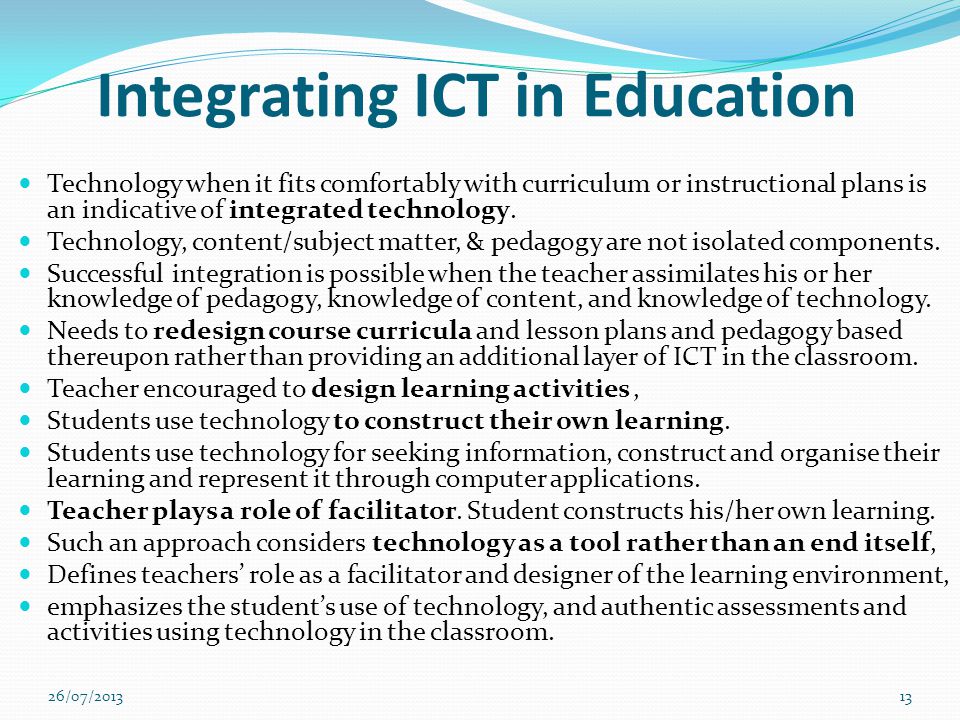 Integrating ICT in Education

- Technology when it fits comfortably with curriculum or instructional plans is an indicative of integrated technology.
- Technology, content/subject matter, & pedagogy are not isolated components.
- Successful integration is possible when the teacher assimilates his or her knowledge of pedagogy, knowledge of content, and knowledge of technology.
- Needs to redesign course curricula and lesson plans and pedagogy based thereupon rather than providing an additional layer of ICT in the classroom.
- Teacher encouraged to design learning activities ,
- Students use technology to construct their own learning.
- Students use technology for seeking information, construct and organise their learning and represent it through computer applications.
- Teacher plays a role of facilitator. Student constructs his/her own learning.
- Such an approach considers technology as a tool rather than an end itself,
- Defines teachers' role as a facilitator and designer of the learning environment,
- emphasizes the student's use of technology, and authentic assessments and activities using technology in the classroom.

26/07/2013

13